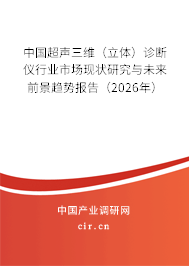 中国超声三维（立体）诊断仪行业市场现状研究与未来前景趋势报告（2026年）

中国产业调研网

cir.cn